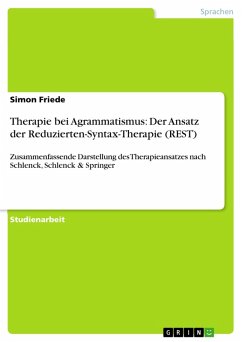 Sprachen

Simon Friede

Therapie bei Agrammatismus: Der Ansatz der Reduzierten-Syntax-Therapie (REST)

Zusammenfassende Darstellung des Therapieansatzes nach Schlenck, Schlenck & Springer

Studienarbeit

GRIN